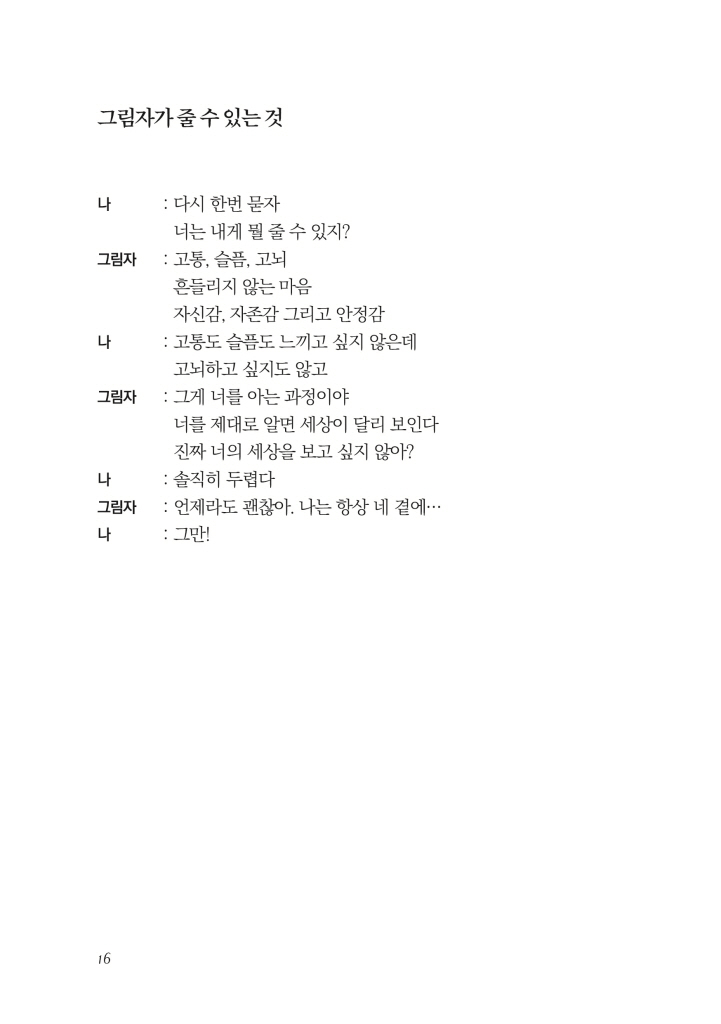 그림자가 줄 수 있는 것

나 : 다시 한번 묻자
너는 내게 뭘 줄 수 있지?
그림자 : 고통, 슬픔, 고뇌
흔들리지 않는 마음
자신감, 자존감 그리고 안정감
나 : 고통도 슬픔도 느끼고 싶지 않은데
고뇌하고 싶지도 않고
그림자 : 그게 너를 아는 과정이야
너를 제대로 알면 세상이 달리 보인다
진짜 너의 세상을 보고 싶지 않아?
나 : 솔직히 두렵다
그림자 : 언제라도 괜찮아. 나는 항상 네 곁에…
나 : 그만!

16